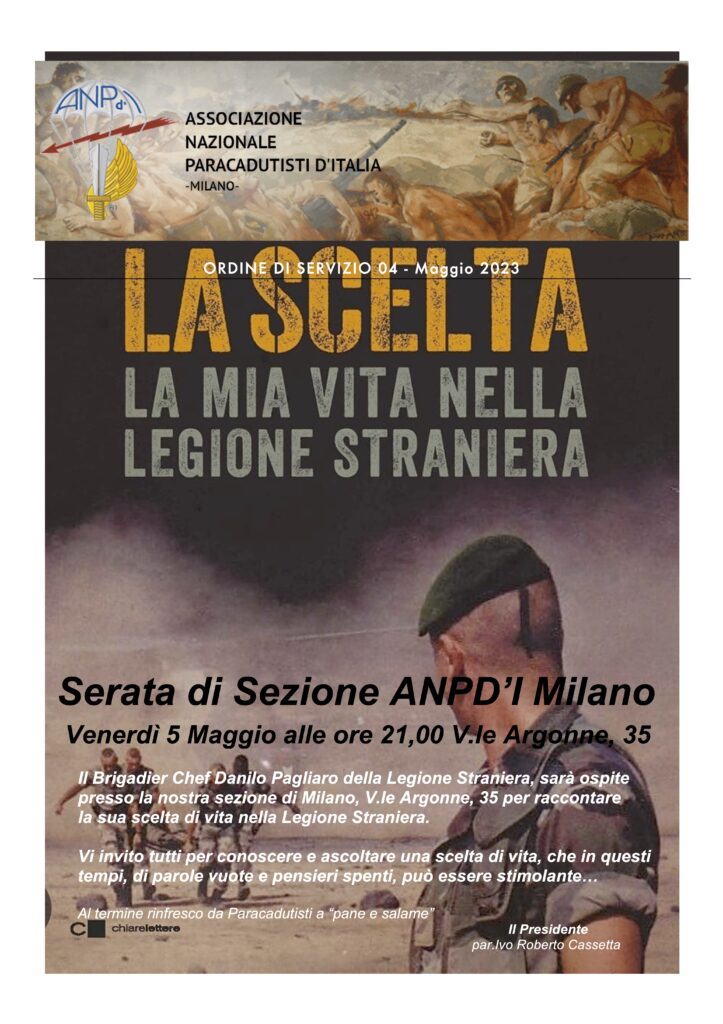 ANPd'I

ASSOCIAZIONE NAZIONALE PARACADUTISTI D'ITALIA -MILANO-

ORDINE DI SERVIZIO 04 - Maggio 2023

LA SCELTA

LA MIA VITA NELLA LEGIONE STRANIERA

Serata di Sezione ANPD'I Milano

Venerdì 5 Maggio alle ore 21,00 V.le Argonne, 35

Il Brigadier Chef Danilo Pagliaro della Legione Straniera, sarà ospite presso la nostra sezione di Milano, V.le Argonne, 35 per raccontare la sua scelta di vita nella Legione Straniera.

Vi invito tutti per conoscere e ascoltare una scelta di vita, che in questi tempi, di parole vuote e pensieri spenti, può essere stimolante…

Al termine rinfresco da Paracadutisti a "pane e salame"

chiarelettere

Il Presidente
par.Ivo Roberto Cassetta